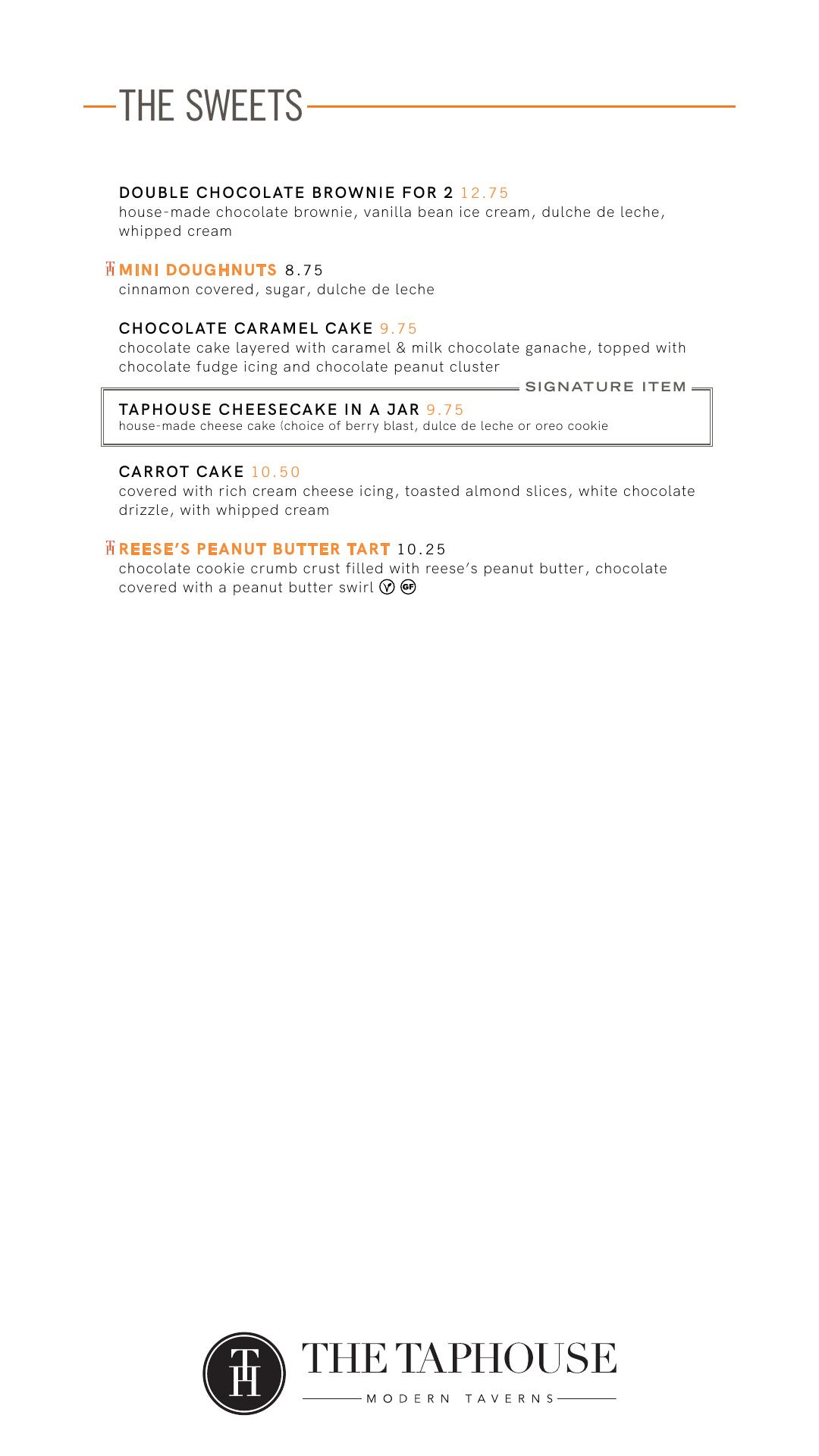 THE SWEETS

DOUBLE CHOCOLATE BROWNIE FOR 2 12.75
house-made chocolate brownie, vanilla bean ice cream, dulche de leche, whipped cream

TH MINI DOUGHNUTS 8.75
cinnamon covered, sugar, dulche de leche

CHOCOLATE CARAMEL CAKE 9.75
chocolate cake layered with caramel & milk chocolate ganache, topped with chocolate fudge icing and chocolate peanut cluster

SIGNATURE ITEM

TAPHOUSE CHEESECAKE IN A JAR 9.75
house-made cheese cake (choice of berry blast, dulce de leche or oreo cookie

CARROT CAKE 10.50
covered with rich cream cheese icing, toasted almond slices, white chocolate drizzle, with whipped cream

TH REESE'S PEANUT BUTTER TART 10.25
chocolate cookie crumb crust filled with reese's peanut butter, chocolate covered with a peanut butter swirl V GF

TH THE TAPHOUSE
MODERN TAVERNS